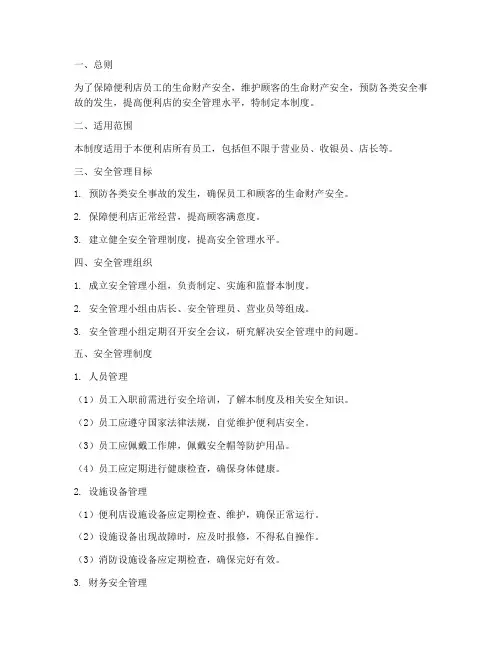 一、总则

为了保障便利店员工的生命财产安全，维护顾客的生命财产安全，预防各类安全事故的发生，提高便利店的安全管理水平，特制定本制度。

二、适用范围

本制度适用于本便利店所有员工，包括但不限于营业员、收银员、店长等。

三、安全管理目标

1. 预防各类安全事故的发生，确保员工和顾客的生命财产安全。

2. 保障便利店正常经营，提高顾客满意度。

3. 建立健全安全管理制度，提高安全管理水平。

四、安全管理组织

1. 成立安全管理小组，负责制定、实施和监督本制度。

2. 安全管理小组由店长、安全管理员、营业员等组成。

3. 安全管理小组定期召开安全会议，研究解决安全管理中的问题。

五、安全管理制度

1. 人员管理

（1）员工入职前需进行安全培训，了解本制度及相关安全知识。

（2）员工应遵守国家法律法规，自觉维护便利店安全。

（3）员工应佩戴工作牌，佩戴安全帽等防护用品。

（4）员工应定期进行健康检查，确保身体健康。

2. 设施设备管理

（1）便利店设施设备应定期检查、维护，确保正常运行。

（2）设施设备出现故障时，应及时报修，不得私自操作。

（3）消防设施设备应定期检查，确保完好有效。

3. 财务安全管理